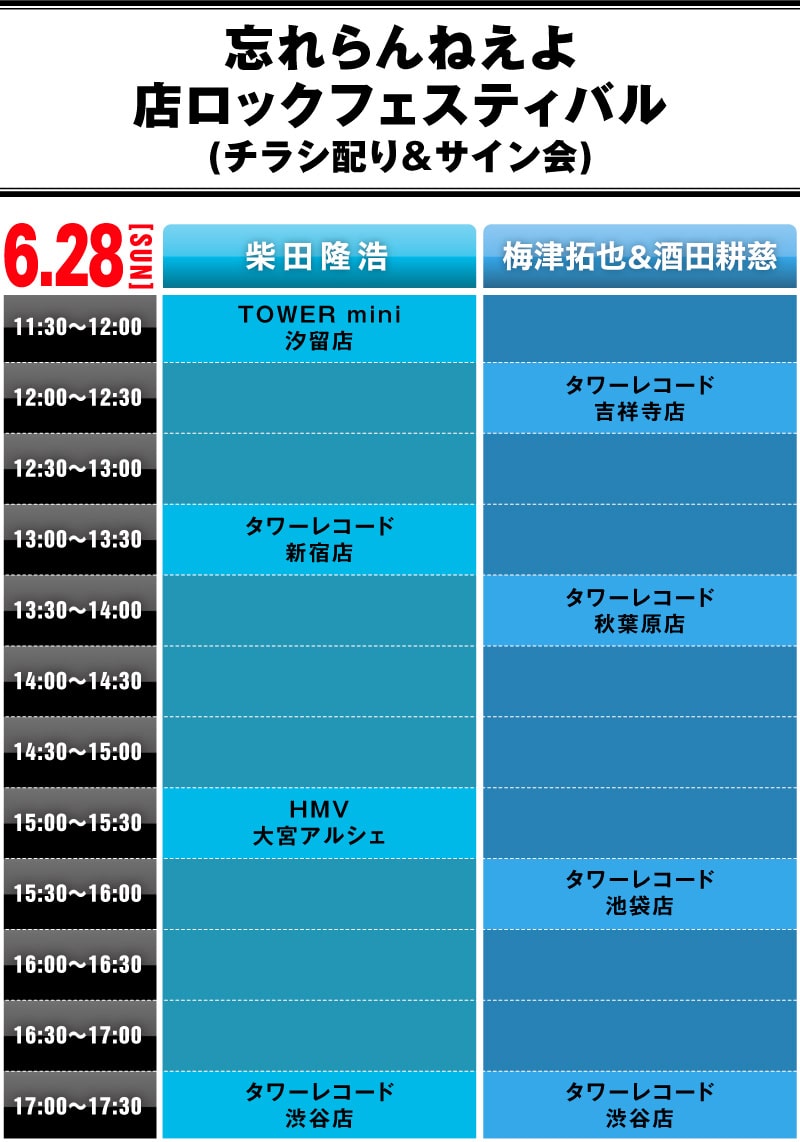 忘れらんねえよ
店ロックフェスティバル
(チラシ配り＆サイン会)

| 6.28 [SUN] | 柴田隆浩 | 梅津拓也＆酒田耕慈 |
|---|---|---|
| 11:30〜12:00 | TOWER mini 汐留店 | |
| 12:00〜12:30 | | タワーレコード 吉祥寺店 |
| 12:30〜13:00 | | |
| 13:00〜13:30 | タワーレコード 新宿店 | |
| 13:30〜14:00 | | タワーレコード 秋葉原店 |
| 14:00〜14:30 | | |
| 14:30〜15:00 | | |
| 15:00〜15:30 | HMV 大宮アルシェ | |
| 15:30〜16:00 | | タワーレコード 池袋店 |
| 16:00〜16:30 | | |
| 16:30〜17:00 | | |
| 17:00〜17:30 | タワーレコード 渋谷店 | タワーレコード 渋谷店 |